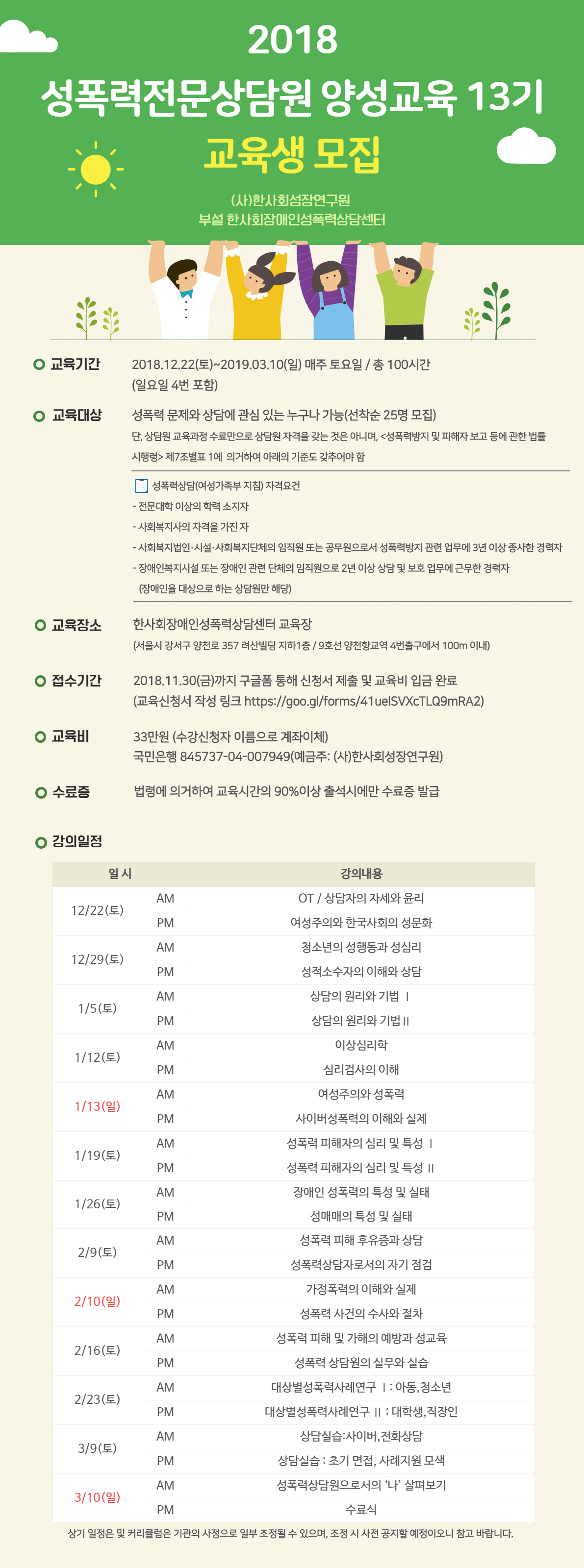 2018
성폭력전문상담원 양성교육 13기
교육생 모집

(사)한사회성장연구원
부설 한사회장애인성폭력상담센터

교육기간
2018.12.22(토)~2019.03.10(일) 매주 토요일 / 총 100시간
(일요일 4번 포함)

교육대상
성폭력 문제와 상담에 관심 있는 누구나 가능(선착순 25명 모집)
단, 상담원 교육과정 수료만으로 상담원 자격을 갖는 것은 아니며, <성폭력방지 및 피해자 보고 등에 관한 법률 시행령> 제7조별표 1에 의거하여 아래의 기준도 갖추어야 함

성폭력상담(여성가족부 지침) 자격요건
- 전문대학 이상의 학력 소지자
- 사회복지사의 자격을 가진 자
- 사회복지법인·시설·사회복지단체의 임직원 또는 공무원으로서 성폭력방지 관련 업무에 3년 이상 종사한 경력자
- 장애인복지시설 또는 장애인 관련 단체의 임직원으로 2년 이상 상담 및 보호 업무에 근무한 경력자
(장애인을 대상으로 하는 상담원만 해당)

교육장소
한사회장애인성폭력상담센터 교육장
(서울시 강서구 양천로 357 려산빌딩 지하1층 / 9호선 양천향교역 4번출구에서 100m 이내)

접수기간
2018.11.30(금)까지 구글폼 통해 신청서 제출 및 교육비 입금 완료
(교육신청서 작성 링크 https://goo.gl/forms/41uelSVXcTLQ9mRA2)

교육비
33만원 (수강신청자 이름으로 계좌이체)
국민은행 845737-04-007949(예금주: (사)한사회성장연구원)

수료증
법령에 의거하여 교육시간의 90%이상 출석시에만 수료증 발급

강의일정

| 일 시 | | 강의내용 |
|---|---|---|
| 12/22(토) | AM | OT / 상담자의 자세와 윤리 |
| | PM | 여성주의와 한국사회의 성문화 |
| 12/29(토) | AM | 청소년의 성행동과 성심리 |
| | PM | 성적소수자의 이해와 상담 |
| 1/5(토) | AM | 상담의 원리와 기법 I |
| | PM | 상담의 원리와 기법 II |
| 1/12(토) | AM | 이상심리학 |
| | PM | 심리검사의 이해 |
| 1/13(일) | AM | 여성주의와 성폭력 |
| | PM | 사이버성폭력의 이해와 실제 |
| 1/19(토) | AM | 성폭력 피해자의 심리 및 특성 I |
| | PM | 성폭력 피해자의 심리 및 특성 II |
| 1/26(토) | AM | 장애인 성폭력의 특성 및 실태 |
| | PM | 성매매의 특성 및 실태 |
| 2/9(토) | AM | 성폭력 피해 후유증과 상담 |
| | PM | 성폭력상담자로서의 자기 점검 |
| 2/10(일) | AM | 가정폭력의 이해와 실제 |
| | PM | 성폭력 사건의 수사와 절차 |
| 2/16(토) | AM | 성폭력 피해 및 가해의 예방과 성교육 |
| | PM | 성폭력 상담원의 실무와 실습 |
| 2/23(토) | AM | 대상별성폭력사례연구 I : 아동,청소년 |
| | PM | 대상별성폭력사례연구 II : 대학생,직장인 |
| 3/9(토) | AM | 상담실습:사이버,전화상담 |
| | PM | 상담실습 : 초기 면접, 사례지원 모색 |
| 3/10(일) | AM | 성폭력상담원으로서의 '나' 살펴보기 |
| | PM | 수료식 |

상기 일정은 및 커리큘럼은 기관의 사정으로 일부 조정될 수 있으며, 조정 시 사전 공지할 예정이오니 참고 바랍니다.